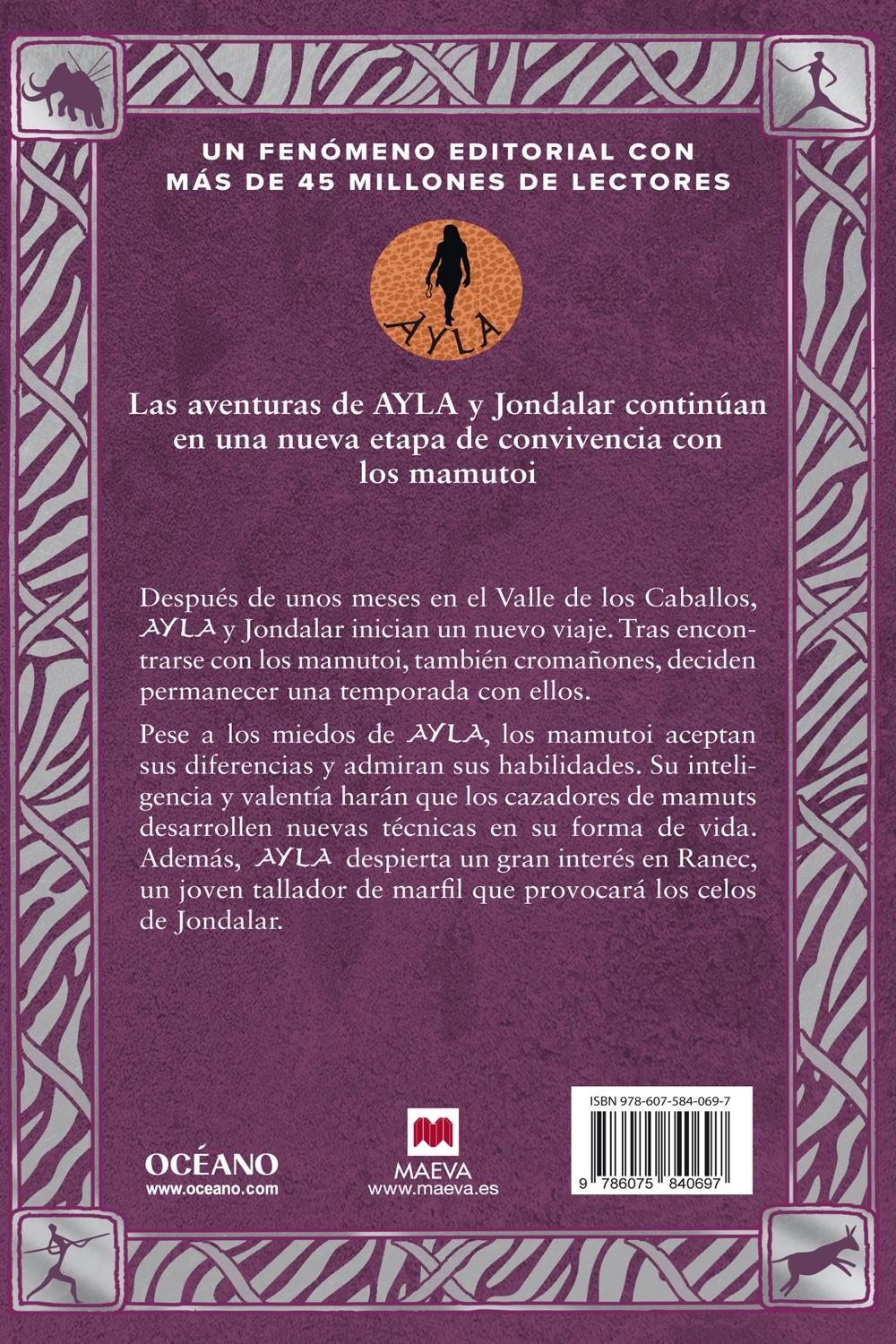 UN FENÓMENO EDITORIAL CON MÁS DE 45 MILLONES DE LECTORES

AYLA

Las aventuras de AYLA y Jondalar continúan en una nueva etapa de convivencia con los mamutoi

Después de unos meses en el Valle de los Caballos, AYLA y Jondalar inician un nuevo viaje. Tras encontrarse con los mamutoi, también cromañones, deciden permanecer una temporada con ellos.

Pese a los miedos de AYLA, los mamutoi aceptan sus diferencias y admiran sus habilidades. Su inteligencia y valentía harán que los cazadores de mamuts desarrollen nuevas técnicas en su forma de vida. Además, AYLA despierta un gran interés en Ranec, un joven tallador de marfil que provocará los celos de Jondalar.

OCÉANO
www.oceano.com

MAEVA
www.maeva.es

ISBN 978-607-584-069-7
9 786075 840697